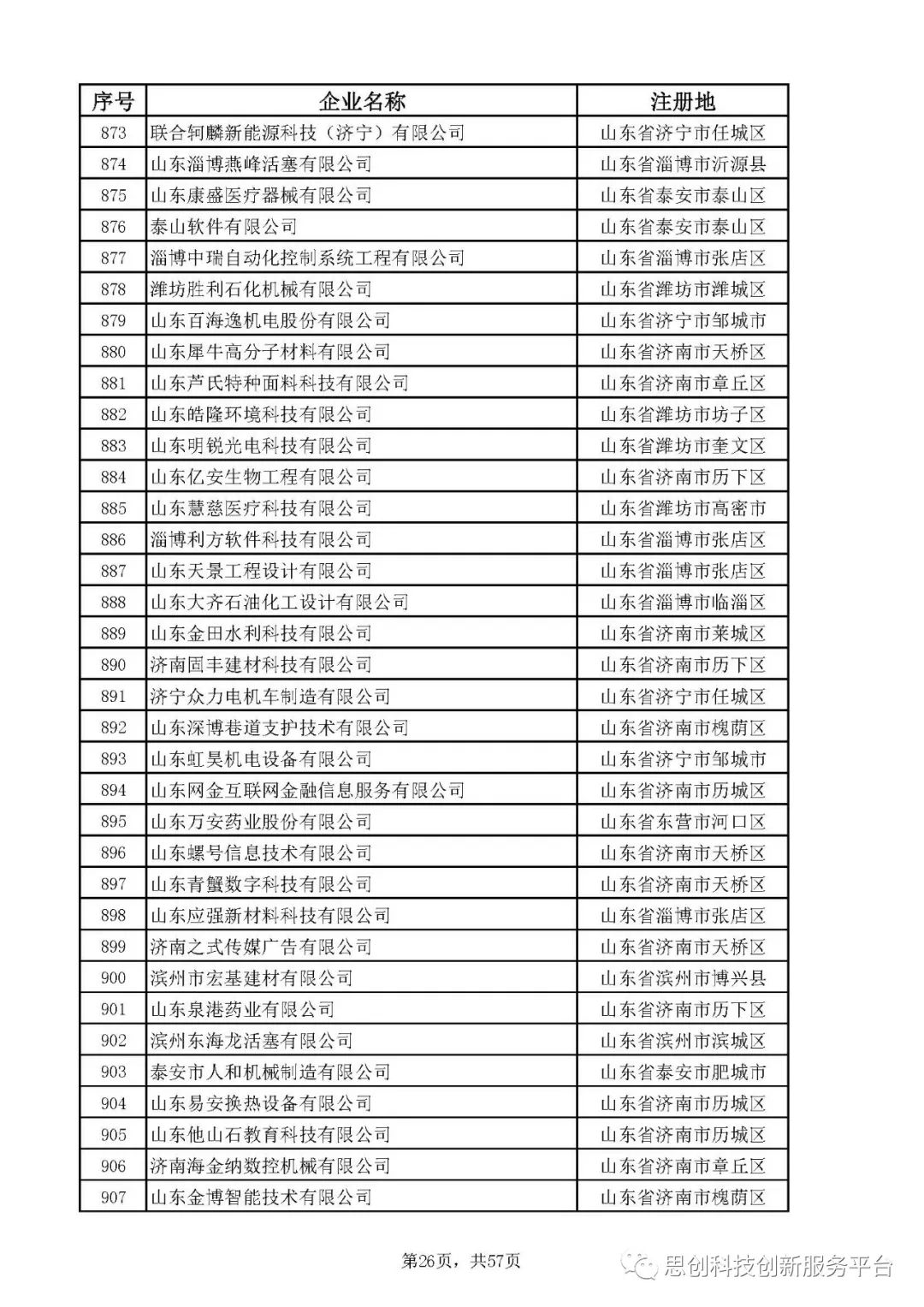 | 序号 | 企业名称 | 注册地 |
|---|---|---|
| 873 | 联合轲麟新能源科技（济宁）有限公司 | 山东省济宁市任城区 |
| 874 | 山东淄博燕峰活塞有限公司 | 山东省淄博市沂源县 |
| 875 | 山东康盛医疗器械有限公司 | 山东省泰安市泰山区 |
| 876 | 泰山软件有限公司 | 山东省泰安市泰山区 |
| 877 | 淄博中瑞自动化控制系统工程有限公司 | 山东省淄博市张店区 |
| 878 | 潍坊胜利石化机械有限公司 | 山东省潍坊市潍城区 |
| 879 | 山东百海逸机电股份有限公司 | 山东省济宁市邹城市 |
| 880 | 山东犀牛高分子材料有限公司 | 山东省济南市天桥区 |
| 881 | 山东芦氏特种面料科技有限公司 | 山东省济南市章丘区 |
| 882 | 山东皓隆环境科技有限公司 | 山东省潍坊市坊子区 |
| 883 | 山东明锐光电科技有限公司 | 山东省潍坊市奎文区 |
| 884 | 山东亿安生物工程有限公司 | 山东省济南市历下区 |
| 885 | 山东慧慈医疗科技有限公司 | 山东省潍坊市高密市 |
| 886 | 淄博利方软件科技有限公司 | 山东省淄博市张店区 |
| 887 | 山东天景工程设计有限公司 | 山东省淄博市张店区 |
| 888 | 山东大齐石油化工设计有限公司 | 山东省淄博市临淄区 |
| 889 | 山东金田水利科技有限公司 | 山东省济南市莱城区 |
| 890 | 济南固丰建材科技有限公司 | 山东省济南市历下区 |
| 891 | 济宁众力电机车制造有限公司 | 山东省济宁市任城区 |
| 892 | 山东深博巷道支护技术有限公司 | 山东省济南市槐荫区 |
| 893 | 山东虹昊机电设备有限公司 | 山东省济宁市邹城市 |
| 894 | 山东网金互联网金融信息服务有限公司 | 山东省济南市历城区 |
| 895 | 山东万安药业股份有限公司 | 山东省东营市河口区 |
| 896 | 山东螺号信息技术有限公司 | 山东省济南市天桥区 |
| 897 | 山东青蟹数字科技有限公司 | 山东省济南市天桥区 |
| 898 | 山东应强新材料科技有限公司 | 山东省淄博市张店区 |
| 899 | 济南之式传媒广告有限公司 | 山东省济南市天桥区 |
| 900 | 滨州市宏基建材有限公司 | 山东省滨州市博兴县 |
| 901 | 山东泉港药业有限公司 | 山东省济南市历下区 |
| 902 | 滨州东海龙活塞有限公司 | 山东省滨州市滨城区 |
| 903 | 泰安市人和机械制造有限公司 | 山东省泰安市肥城市 |
| 904 | 山东易安换热设备有限公司 | 山东省济南市历城区 |
| 905 | 山东他山石教育科技有限公司 | 山东省济南市历城区 |
| 906 | 济南海金纳数控机械有限公司 | 山东省济南市章丘区 |
| 907 | 山东金博智能技术有限公司 | 山东省济南市槐荫区 |

第26页，共57页

思创科技创新服务平台